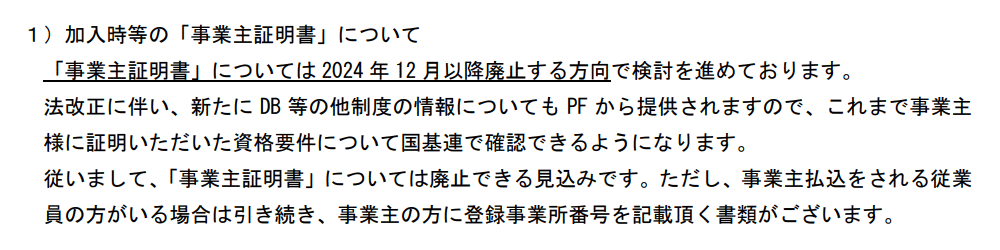 １）加入時等の「事業主証明書」について

「事業主証明書」については 2024 年 12 月以降廃止する方向で検討を進めております。

法改正に伴い、新たに DB 等の他制度の情報についても PF から提供されますので、これまで事業主様に証明いただいた資格要件について国基連で確認できるようになります。

従いまして、「事業主証明書」については廃止できる見込みです。ただし、事業主払込をされる従業員の方がいる場合は引き続き、事業主の方に登録事業所番号を記載頂く書類がございます。